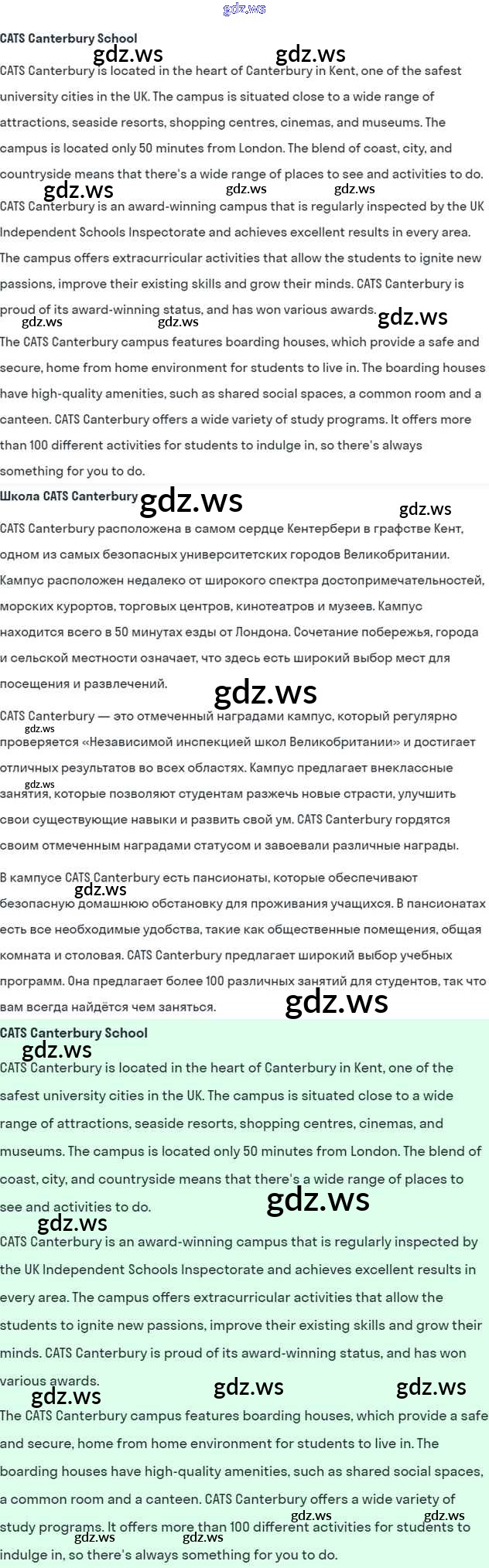 CATS Canterbury School

CATS Canterbury is located in the heart of Canterbury in Kent, one of the safest university cities in the UK. The campus is situated close to a wide range of attractions, seaside resorts, shopping centres, cinemas, and museums. The campus is located only 50 minutes from London. The blend of coast, city, and countryside means that there's a wide range of places to see and activities to do.

CATS Canterbury is an award-winning campus that is regularly inspected by the UK Independent Schools Inspectorate and achieves excellent results in every area. The campus offers extracurricular activities that allow the students to ignite new passions, improve their existing skills and grow their minds. CATS Canterbury is proud of its award-winning status, and has won various awards.

The CATS Canterbury campus features boarding houses, which provide a safe and secure, home from home environment for students to live in. The boarding houses have high-quality amenities, such as shared social spaces, a common room and a canteen. CATS Canterbury offers a wide variety of study programs. It offers more than 100 different activities for students to indulge in, so there's always something for you to do.

Школа CATS Canterbury

CATS Canterbury расположена в самом сердце Кентербери в графстве Кент, одном из самых безопасных университетских городов Великобритании. Кампус расположен недалеко от широкого спектра достопримечательностей, морских курортов, торговых центров, кинотеатров и музеев. Кампус находится всего в 50 минутах езды от Лондона. Сочетание побережья, города и сельской местности означает, что здесь есть широкий выбор мест для посещения и развлечений.

CATS Canterbury — это отмеченный наградами кампус, который регулярно проверяется «Независимой инспекцией школ Великобритании» и достигает отличных результатов во всех областях. Кампус предлагает внеклассные занятия, которые позволяют студентам разжечь новые страсти, улучшить свои существующие навыки и развить свой ум. CATS Canterbury гордятся своим отмеченным наградами статусом и завоевали различные награды.

В кампусе CATS Canterbury есть пансионаты, которые обеспечивают безопасную домашнюю обстановку для проживания учащихся. В пансионатах есть все необходимые удобства, такие как общественные помещения, общая комната и столовая. CATS Canterbury предлагает широкий выбор учебных программ. Она предлагает более 100 различных занятий для студентов, так что вам всегда найдётся чем заняться.

CATS Canterbury School

CATS Canterbury is located in the heart of Canterbury in Kent, one of the safest university cities in the UK. The campus is situated close to a wide range of attractions, seaside resorts, shopping centres, cinemas, and museums. The campus is located only 50 minutes from London. The blend of coast, city, and countryside means that there's a wide range of places to see and activities to do.

CATS Canterbury is an award-winning campus that is regularly inspected by the UK Independent Schools Inspectorate and achieves excellent results in every area. The campus offers extracurricular activities that allow the students to ignite new passions, improve their existing skills and grow their minds. CATS Canterbury is proud of its award-winning status, and has won various awards.

The CATS Canterbury campus features boarding houses, which provide a safe and secure, home from home environment for students to live in. The boarding houses have high-quality amenities, such as shared social spaces, a common room and a canteen. CATS Canterbury offers a wide variety of study programs. It offers more than 100 different activities for students to indulge in, so there's always something for you to do.

gdz.ws